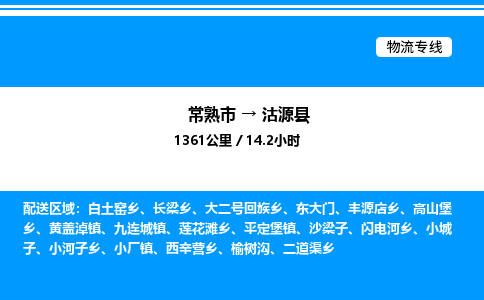 物流专线

常熟市 → 沽源县
1361公里 / 14.2小时

配送区域：白土窑乡、长梁乡、大二号回族乡、东大门、丰源店乡、高山堡乡、黄盖淖镇、九连城镇、莲花滩乡、平定堡镇、沙梁子、闪电河乡、小城子、小河子乡、小厂镇、西辛营乡、榆树沟、二道渠乡